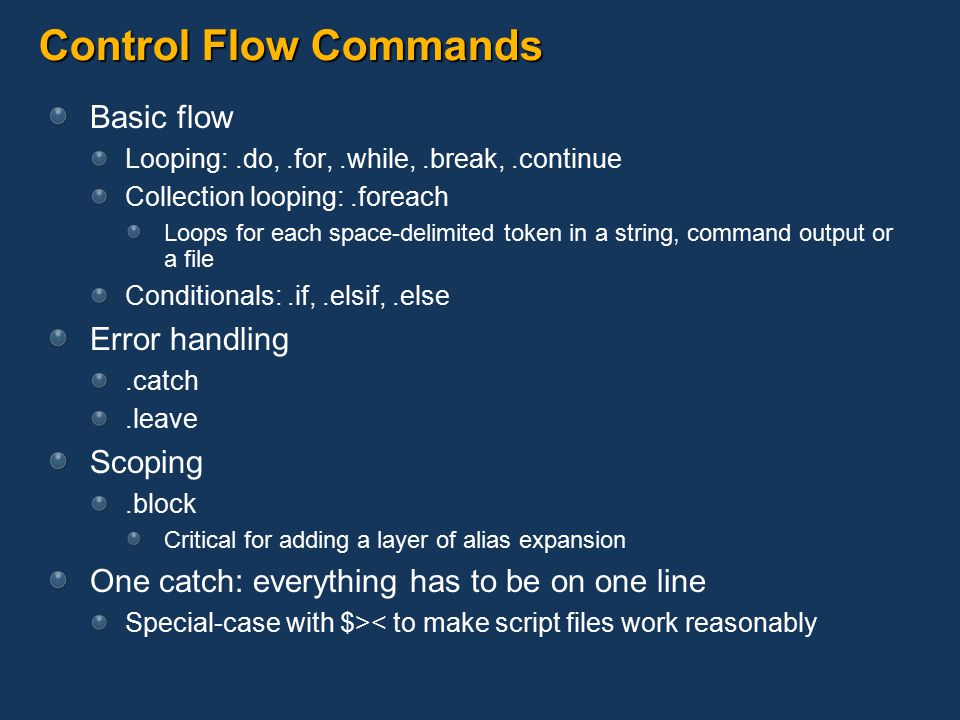 Control Flow Commands

Basic flow

Looping: .do, .for, .while, .break, .continue

Collection looping: .foreach

Loops for each space-delimited token in a string, command output or a file

Conditionals: .if, .elsif, .else

Error handling

.catch

.leave

Scoping

.block

Critical for adding a layer of alias expansion

One catch: everything has to be on one line

Special-case with \$>< to make script files work reasonably